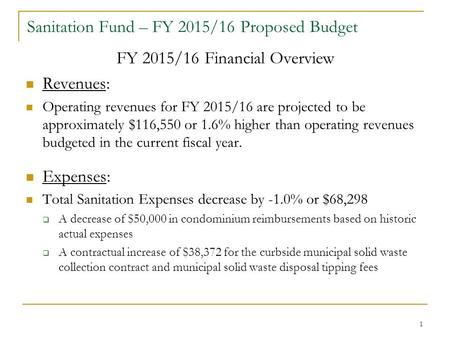 Sanitation Fund – FY 2015/16 Proposed Budget

FY 2015/16 Financial Overview

Revenues:

Operating revenues for FY 2015/16 are projected to be approximately \$116,550 or 1.6% higher than operating revenues budgeted in the current fiscal year.

Expenses:

Total Sanitation Expenses decrease by -1.0% or \$68,298

A decrease of \$50,000 in condominium reimbursements based on historic actual expenses

A contractual increase of \$38,372 for the curbside municipal solid waste collection contract and municipal solid waste disposal tipping fees

1